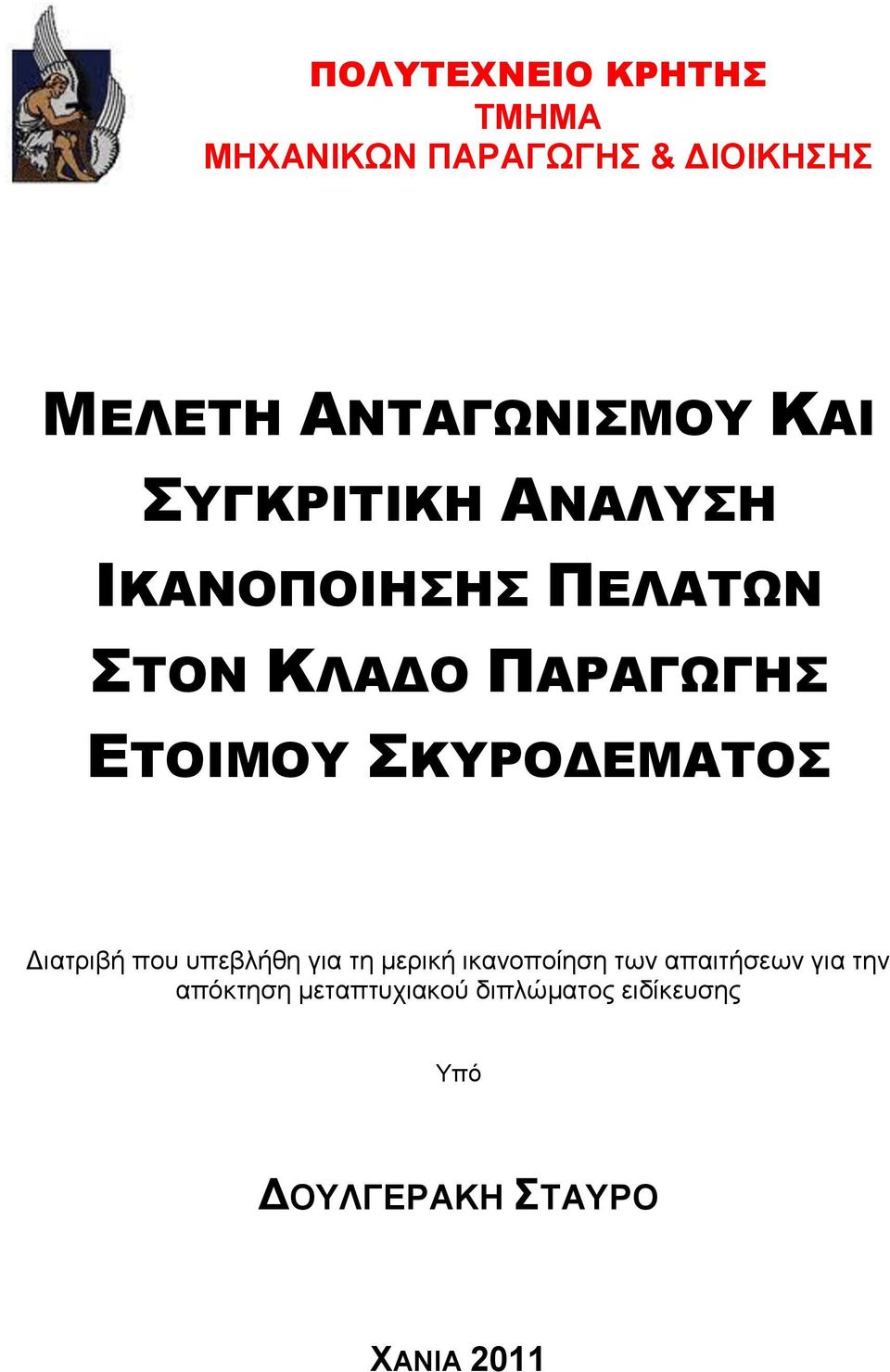 ΠΟΛΥΤΕΧΝΕΙΟ ΚΡΗΤΗΣ
ΤΜΗΜΑ
ΜΗΧΑΝΙΚΩΝ ΠΑΡΑΓΩΓΗΣ & ΔΙΟΙΚΗΣΗΣ

ΜΕΛΕΤΗ ΑΝΤΑΓΩΝΙΣΜΟΥ ΚΑΙ ΣΥΓΚΡΙΤΙΚΗ ΑΝΑΛΥΣΗ ΙΚΑΝΟΠΟΙΗΣΗΣ ΠΕΛΑΤΩΝ ΣΤΟΝ ΚΛΑΔΟ ΠΑΡΑΓΩΓΗΣ ΕΤΟΙΜΟΥ ΣΚΥΡΟΔΕΜΑΤΟΣ

Διατριβή που υπεβλήθη για τη μερική ικανοποίηση των απαιτήσεων για την απόκτηση μεταπτυχιακού διπλώματος ειδίκευσης

Υπό

ΔΟΥΛΓΕΡΑΚΗ ΣΤΑΥΡΟ

ΧΑΝΙΑ 2011